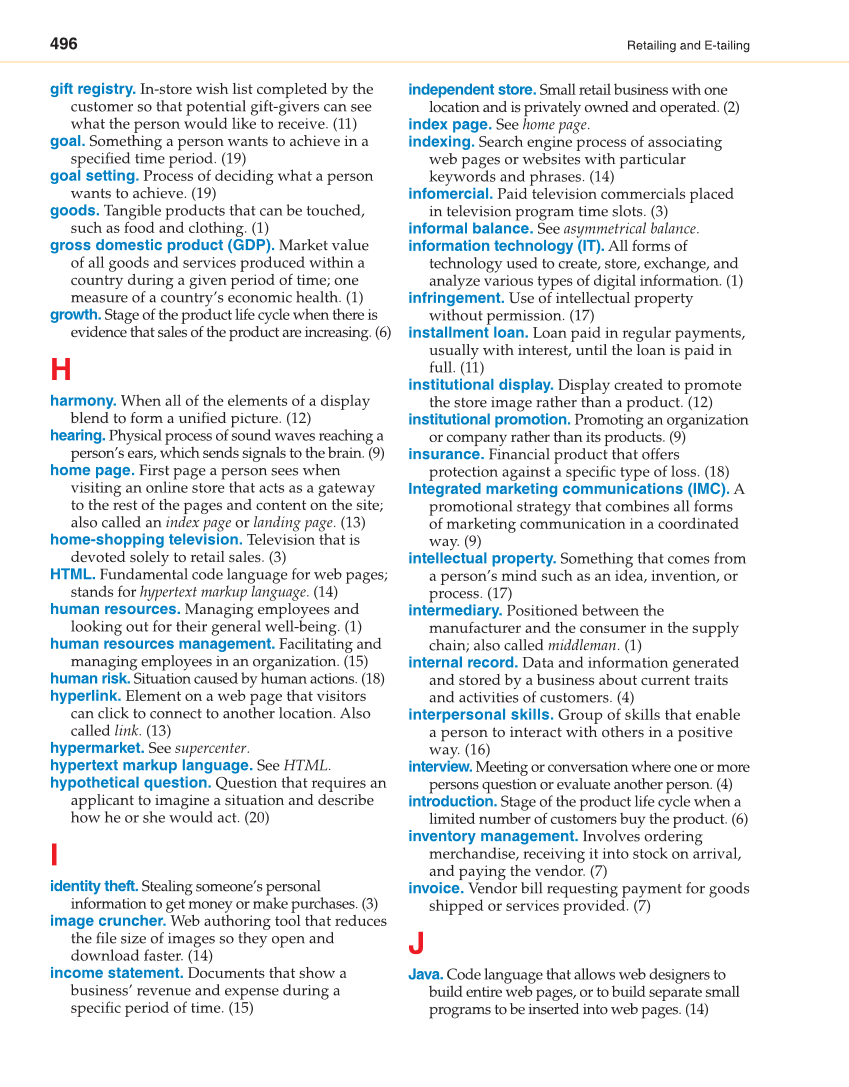 496

Retailing and E-tailing

gift registry. In-store wish list completed by the customer so that potential gift-givers can see what the person would like to receive. (11)
goal. Something a person wants to achieve in a specified time period. (19)
goal setting. Process of deciding what a person wants to achieve. (19)
goods. Tangible products that can be touched, such as food and clothing. (1)
gross domestic product (GDP). Market value of all goods and services produced within a country during a given period of time; one measure of a country's economic health. (1)
growth. Stage of the product life cycle when there is evidence that sales of the product are increasing. (6)

H

harmony. When all of the elements of a display blend to form a unified picture. (12)
hearing. Physical process of sound waves reaching a person's ears, which sends signals to the brain. (9)
home page. First page a person sees when visiting an online store that acts as a gateway to the rest of the pages and content on the site; also called an index page or landing page. (13)
home-shopping television. Television that is devoted solely to retail sales. (3)
HTML. Fundamental code language for web pages; stands for hypertext markup language. (14)
human resources. Managing employees and looking out for their general well-being. (1)
human resources management. Facilitating and managing employees in an organization. (15)
human risk. Situation caused by human actions. (18)
hyperlink. Element on a web page that visitors can click to connect to another location. Also called link. (13)
hypermarket. See supercenter.
hypertext markup language. See HTML.
hypothetical question. Question that requires an applicant to imagine a situation and describe how he or she would act. (20)

I

identity theft. Stealing someone's personal information to get money or make purchases. (3)
image cruncher. Web authoring tool that reduces the file size of images so they open and download faster. (14)
income statement. Documents that show a business' revenue and expense during a specific period of time. (15)

independent store. Small retail business with one location and is privately owned and operated. (2)
index page. See home page.
indexing. Search engine process of associating web pages or websites with particular keywords and phrases. (14)
infomercial. Paid television commercials placed in television program time slots. (3)
informal balance. See asymmetrical balance.
information technology (IT). All forms of technology used to create, store, exchange, and analyze various types of digital information. (1)
infringement. Use of intellectual property without permission. (17)
installment loan. Loan paid in regular payments, usually with interest, until the loan is paid in full. (11)
institutional display. Display created to promote the store image rather than a product. (12)
institutional promotion. Promoting an organization or company rather than its products. (9)
insurance. Financial product that offers protection against a specific type of loss. (18)
Integrated marketing communications (IMC). A promotional strategy that combines all forms of marketing communication in a coordinated way. (9)
intellectual property. Something that comes from a person's mind such as an idea, invention, or process. (17)
intermediary. Positioned between the manufacturer and the consumer in the supply chain; also called middleman. (1)
internal record. Data and information generated and stored by a business about current traits and activities of customers. (4)
interpersonal skills. Group of skills that enable a person to interact with others in a positive way. (16)
interview. Meeting or conversation where one or more persons question or evaluate another person. (4)
introduction. Stage of the product life cycle when a limited number of customers buy the product. (6)
inventory management. Involves ordering merchandise, receiving it into stock on arrival, and paying the vendor. (7)
invoice. Vendor bill requesting payment for goods shipped or services provided. (7)

J

Java. Code language that allows web designers to build entire web pages, or to build separate small programs to be inserted into web pages. (14)